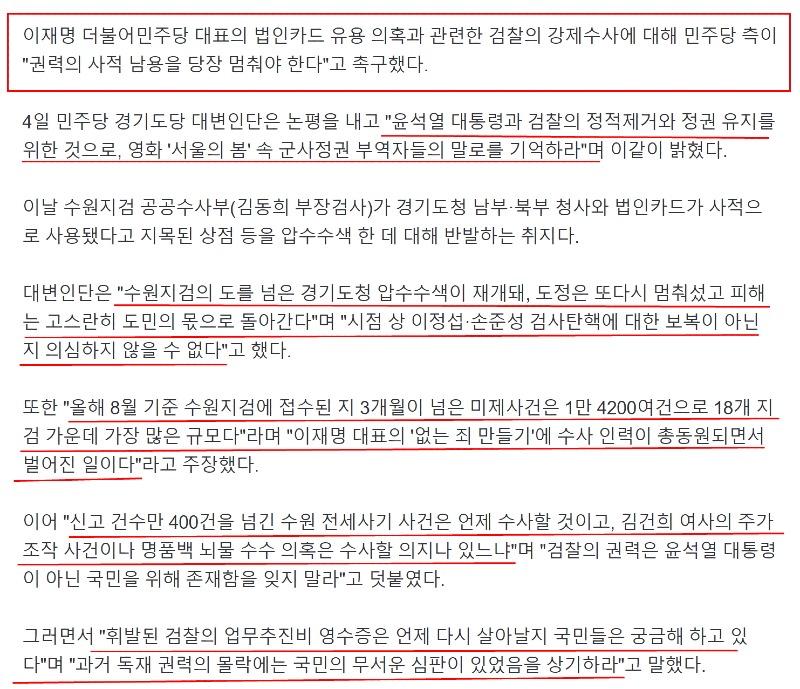 이재명 더불어민주당 대표의 법인카드 유용 의혹과 관련한 검찰의 강제수사에 대해 민주당 측이 "권력의 사적 남용을 당장 멈춰야 한다"고 촉구했다.

4일 민주당 경기도당 대변인단은 논평을 내고 "윤석열 대통령과 검찰의 정적제거와 정권 유지를 위한 것으로, 영화 '서울의 봄' 속 군사정권 부역자들의 말로를 기억하라"며 이같이 밝혔다.

이날 수원지검 공공수사부(김동희 부장검사)가 경기도청 남부·북부 청사와 법인카드가 사적으로 사용됐다고 지목된 상점 등을 압수수색 한 데 대해 반발하는 취지다.

대변인단은 "수원지검의 도를 넘은 경기도청 압수수색이 재개돼, 도정은 또다시 멈춰섰고 피해는 고스란히 도민의 몫으로 돌아간다"며 "시점 상 이정섭·손준성 검사탄핵에 대한 보복이 아닌지 의심하지 않을 수 없다"고 했다.

또한 "올해 8월 기준 수원지검에 접수된 지 3개월이 넘은 미제사건은 1만 4200여건으로 18개 지검 가운데 가장 많은 규모다"라며 "이재명 대표의 '없는 죄 만들기'에 수사 인력이 총동원되면서 벌어진 일이다"라고 주장했다.

이어 "신고 건수만 400건을 넘긴 수원 전세사기 사건은 언제 수사할 것이고, 김건희 여사의 주가조작 사건이나 명품백 뇌물 수수 의혹은 수사할 의지나 있느냐"며 "검찰의 권력은 윤석열 대통령이 아닌 국민을 위해 존재함을 잊지 말라"고 덧붙였다.

그러면서 "휘발된 검찰의 업무추진비 영수증은 언제 다시 살아날지 국민들은 궁금해 하고 있다"며 "과거 독재 권력의 몰락에는 국민의 무서운 심판이 있었음을 상기하라"고 말했다.